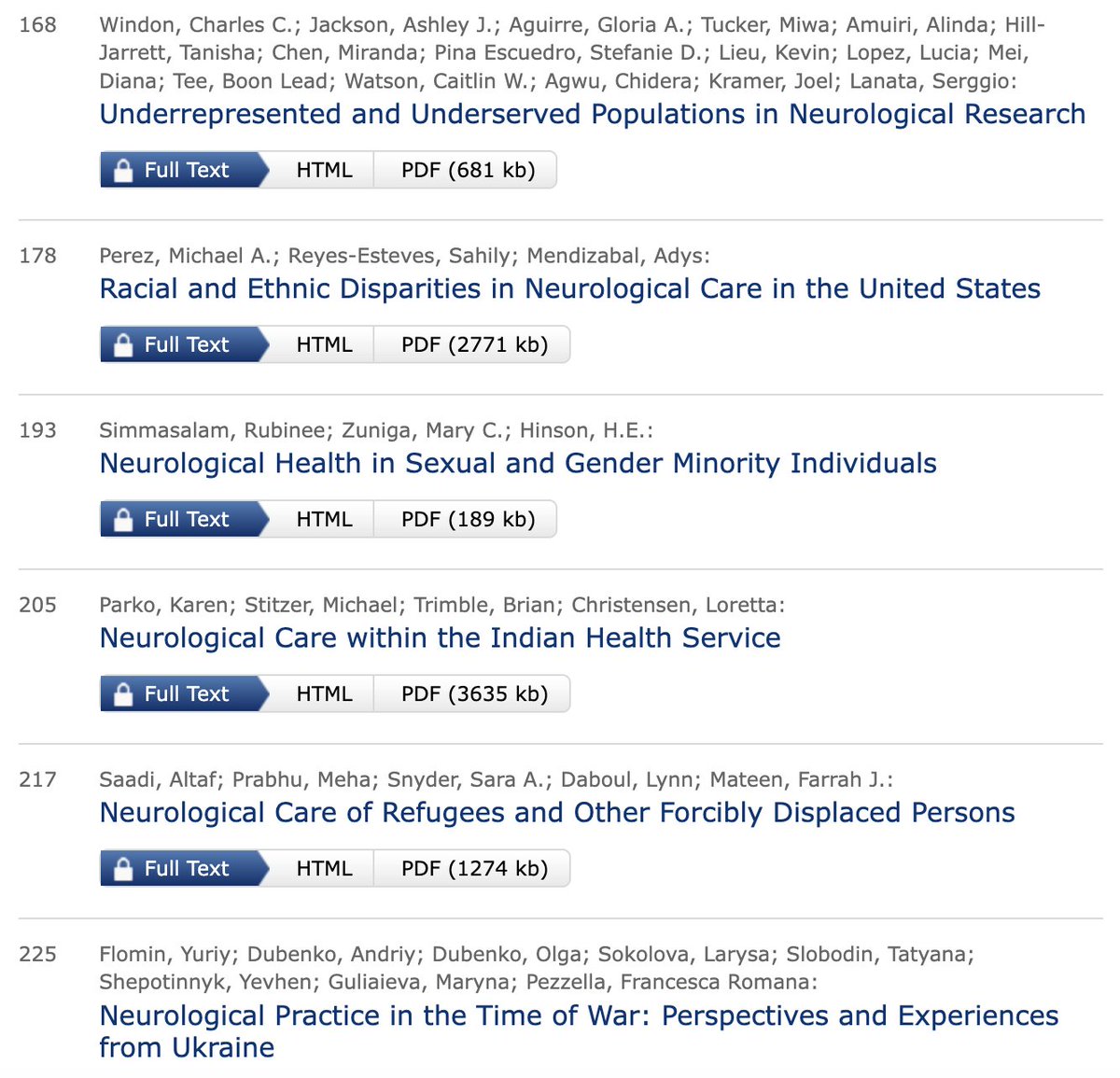 168 Windon, Charles C.; Jackson, Ashley J.; Aguirre, Gloria A.; Tucker, Miwa; Amuiri, Alinda; Hill-Jarrett, Tanisha; Chen, Miranda; Pina Escuedro, Stefanie D.; Lieu, Kevin; Lopez, Lucia; Mei, Diana; Tee, Boon Lead; Watson, Caitlin W.; Agwu, Chidera; Kramer, Joel; Lanata, Serggio:
Underrepresented and Underserved Populations in Neurological Research

Full Text HTML PDF (681 kb)

178 Perez, Michael A.; Reyes-Esteves, Sahily; Mendizabal, Adys:
Racial and Ethnic Disparities in Neurological Care in the United States

Full Text HTML PDF (2771 kb)

193 Simmasalam, Rubinee; Zuniga, Mary C.; Hinson, H.E.:
Neurological Health in Sexual and Gender Minority Individuals

Full Text HTML PDF (189 kb)

205 Parko, Karen; Stitzer, Michael; Trimble, Brian; Christensen, Loretta:
Neurological Care within the Indian Health Service

Full Text HTML PDF (3635 kb)

217 Saadi, Altaf; Prabhu, Meha; Snyder, Sara A.; Daboul, Lynn; Mateen, Farrah J.:
Neurological Care of Refugees and Other Forcibly Displaced Persons

Full Text HTML PDF (1274 kb)

225 Flomin, Yuriy; Dubenko, Andriy; Dubenko, Olga; Sokolova, Larysa; Slobodin, Tatyana; Shepotinnyk, Yevhen; Guliaieva, Maryna; Pezzella, Francesca Romana:
Neurological Practice in the Time of War: Perspectives and Experiences from Ukraine